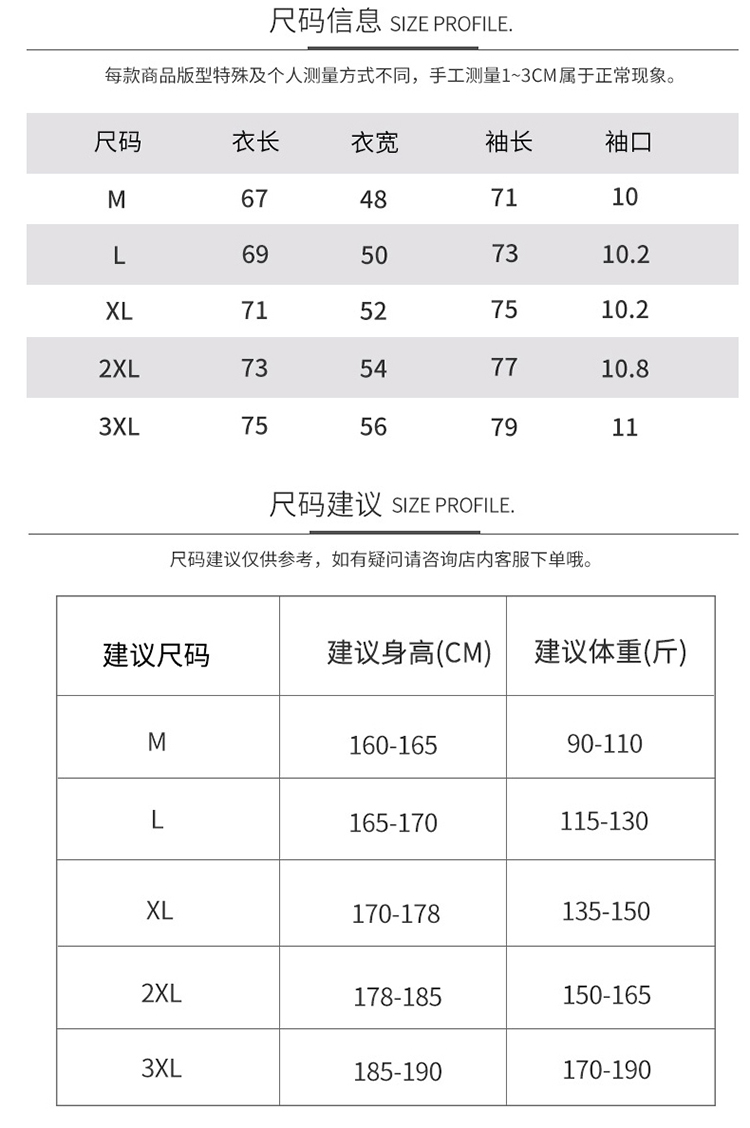 尺码信息 SIZE PROFILE.

每款商品版型特殊及个人测量方式不同，手工测量1~3CM属于正常现象。

| 尺码 | 衣长 | 衣宽 | 袖长 | 袖口 |
|---|---|---|---|---|
| M | 67 | 48 | 71 | 10 |
| L | 69 | 50 | 73 | 10.2 |
| XL | 71 | 52 | 75 | 10.2 |
| 2XL | 73 | 54 | 77 | 10.8 |
| 3XL | 75 | 56 | 79 | 11 |

尺码建议 SIZE PROFILE.

尺码建议仅供参考，如有疑问请咨询店内客服下单哦。

| 建议尺码 | 建议身高(CM) | 建议体重(斤) |
|---|---|---|
| M | 160-165 | 90-110 |
| L | 165-170 | 115-130 |
| XL | 170-178 | 135-150 |
| 2XL | 178-185 | 150-165 |
| 3XL | 185-190 | 170-190 |